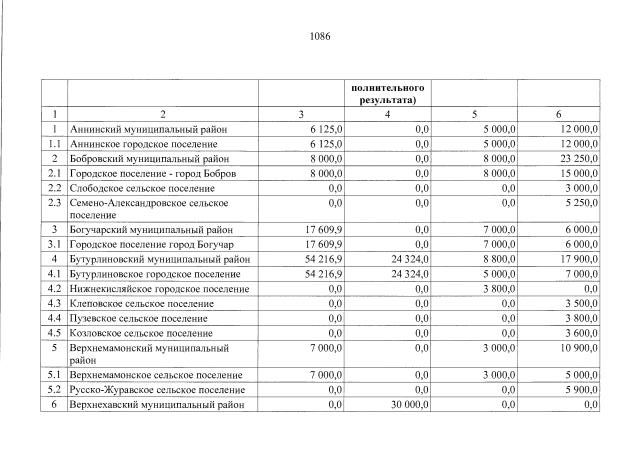 1086

|  |  |  | полнительного результата) |  |  |
|---|---|---|---|---|---|
| 1 | 2 | 3 | 4 | 5 | 6 |
| 1 | Аннинский муниципальный район | 6 125,0 | 0,0 | 5 000,0 | 12 000,0 |
| 1.1 | Аннинское городское поселение | 6 125,0 | 0,0 | 5 000,0 | 12 000,0 |
| 2 | Бобровский муниципальный район | 8 000,0 | 0,0 | 8 000,0 | 23 250,0 |
| 2.1 | Городское поселение - город Бобров | 8 000,0 | 0,0 | 8 000,0 | 15 000,0 |
| 2.2 | Слободское сельское поселение | 0,0 | 0,0 | 0,0 | 3 000,0 |
| 2.3 | Семено-Александровское сельское поселение | 0,0 | 0,0 | 0,0 | 5 250,0 |
| 3 | Богучарский муниципальный район | 17 609,9 | 0,0 | 7 000,0 | 6 000,0 |
| 3.1 | Городское поселение город Богучар | 17 609,9 | 0,0 | 7 000,0 | 6 000,0 |
| 4 | Бутурлиновский муниципальный район | 54 216,9 | 24 324,0 | 8 800,0 | 17 900,0 |
| 4.1 | Бутурлиновское городское поселение | 54 216,9 | 24 324,0 | 5 000,0 | 7 000,0 |
| 4.2 | Нижнекисляйское городское поселение | 0,0 | 0,0 | 3 800,0 | 0,0 |
| 4.3 | Клеповское сельское поселение | 0,0 | 0,0 | 0,0 | 3 500,0 |
| 4.4 | Пузевское сельское поселение | 0,0 | 0,0 | 0,0 | 3 800,0 |
| 4.5 | Козловское сельское поселение | 0,0 | 0,0 | 0,0 | 3 600,0 |
| 5 | Верхнемамонский муниципальный район | 7 000,0 | 0,0 | 3 000,0 | 10 900,0 |
| 5.1 | Верхнемамонское сельское поселение | 7 000,0 | 0,0 | 3 000,0 | 5 000,0 |
| 5.2 | Русско-Журавское сельское поселение | 0,0 | 0,0 | 0,0 | 5 900,0 |
| 6 | Верхнехавский муниципальный район | 0,0 | 30 000,0 | 0,0 | 0,0 |